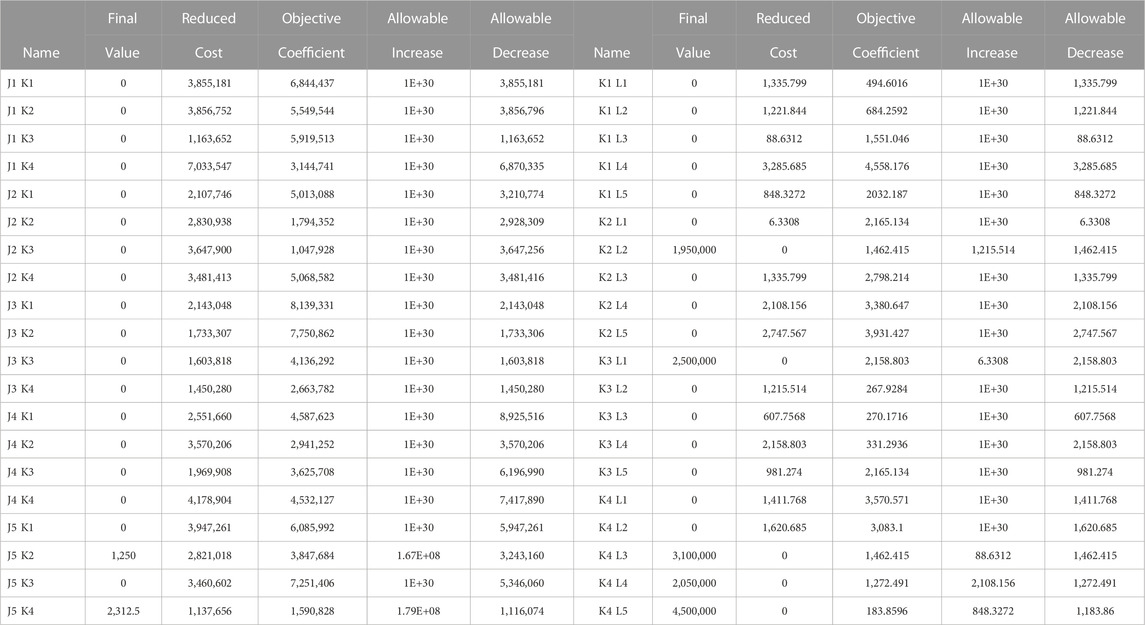 | Name | Final Value | Reduced Cost | Objective Coefficient | Allowable Increase | Allowable Decrease | Name | Final Value | Reduced Cost | Objective Coefficient | Allowable Increase | Allowable Decrease |
|---|---|---|---|---|---|---|---|---|---|---|---|
| J1 K1 | 0 | 3,855,181 | 6,844,437 | 1E+30 | 3,855,181 | K1 L1 | 0 | 1,335.799 | 494.6016 | 1E+30 | 1,335.799 |
| J1 K2 | 0 | 3,856,752 | 5,549,544 | 1E+30 | 3,856,796 | K1 L2 | 0 | 1,221.844 | 684.2592 | 1E+30 | 1,221.844 |
| J1 K3 | 0 | 1,163,652 | 5,919,513 | 1E+30 | 1,163,652 | K1 L3 | 0 | 88.6312 | 1,551.046 | 1E+30 | 88.6312 |
| J1 K4 | 0 | 7,033,547 | 3,144,741 | 1E+30 | 6,870,335 | K1 L4 | 0 | 3,285.685 | 4,558.176 | 1E+30 | 3,285.685 |
| J2 K1 | 0 | 2,107,746 | 5,013,088 | 1E+30 | 3,210,774 | K1 L5 | 0 | 848.3272 | 2032.187 | 1E+30 | 848.3272 |
| J2 K2 | 0 | 2,830,938 | 1,794,352 | 1E+30 | 2,928,309 | K2 L1 | 0 | 6.3308 | 2,165.134 | 1E+30 | 6.3308 |
| J2 K3 | 0 | 3,647,900 | 1,047,928 | 1E+30 | 3,647,256 | K2 L2 | 1,950,000 | 0 | 1,462.415 | 1,215.514 | 1,462.415 |
| J2 K4 | 0 | 3,481,413 | 5,068,582 | 1E+30 | 3,481,416 | K2 L3 | 0 | 1,335.799 | 2,798.214 | 1E+30 | 1,335.799 |
| J3 K1 | 0 | 2,143,048 | 8,139,331 | 1E+30 | 2,143,048 | K2 L4 | 0 | 2,108.156 | 3,380.647 | 1E+30 | 2,108.156 |
| J3 K2 | 0 | 1,733,307 | 7,750,862 | 1E+30 | 1,733,306 | K2 L5 | 0 | 2,747.567 | 3,931.427 | 1E+30 | 2,747.567 |
| J3 K3 | 0 | 1,603,818 | 4,136,292 | 1E+30 | 1,603,818 | K3 L1 | 2,500,000 | 0 | 2,158.803 | 6.3308 | 2,158.803 |
| J3 K4 | 0 | 1,450,280 | 2,663,782 | 1E+30 | 1,450,280 | K3 L2 | 0 | 1,215.514 | 267.9284 | 1E+30 | 1,215.514 |
| J4 K1 | 0 | 2,551,660 | 4,587,623 | 1E+30 | 8,925,516 | K3 L3 | 0 | 607.7568 | 270.1716 | 1E+30 | 607.7568 |
| J4 K2 | 0 | 3,570,206 | 2,941,252 | 1E+30 | 3,570,206 | K3 L4 | 0 | 2,158.803 | 331.2936 | 1E+30 | 2,158.803 |
| J4 K3 | 0 | 1,969,908 | 3,625,708 | 1E+30 | 6,196,990 | K3 L5 | 0 | 981.274 | 2,165.134 | 1E+30 | 981.274 |
| J4 K4 | 0 | 4,178,904 | 4,532,127 | 1E+30 | 7,417,890 | K4 L1 | 0 | 1,411.768 | 3,570.571 | 1E+30 | 1,411.768 |
| J5 K1 | 0 | 3,947,261 | 6,085,992 | 1E+30 | 5,947,261 | K4 L2 | 0 | 1,620.685 | 3,083.1 | 1E+30 | 1,620.685 |
| J5 K2 | 1,250 | 2,821,018 | 3,847,684 | 1.67E+08 | 3,243,160 | K4 L3 | 3,100,000 | 0 | 1,462.415 | 88.6312 | 1,462.415 |
| J5 K3 | 0 | 3,460,602 | 7,251,406 | 1E+30 | 5,346,060 | K4 L4 | 2,050,000 | 0 | 1,272.491 | 2,108.156 | 1,272.491 |
| J5 K4 | 2,312.5 | 1,137,656 | 1,590,828 | 1.79E+08 | 1,116,074 | K4 L5 | 4,500,000 | 0 | 183.8596 | 848.3272 | 1,183.86 |